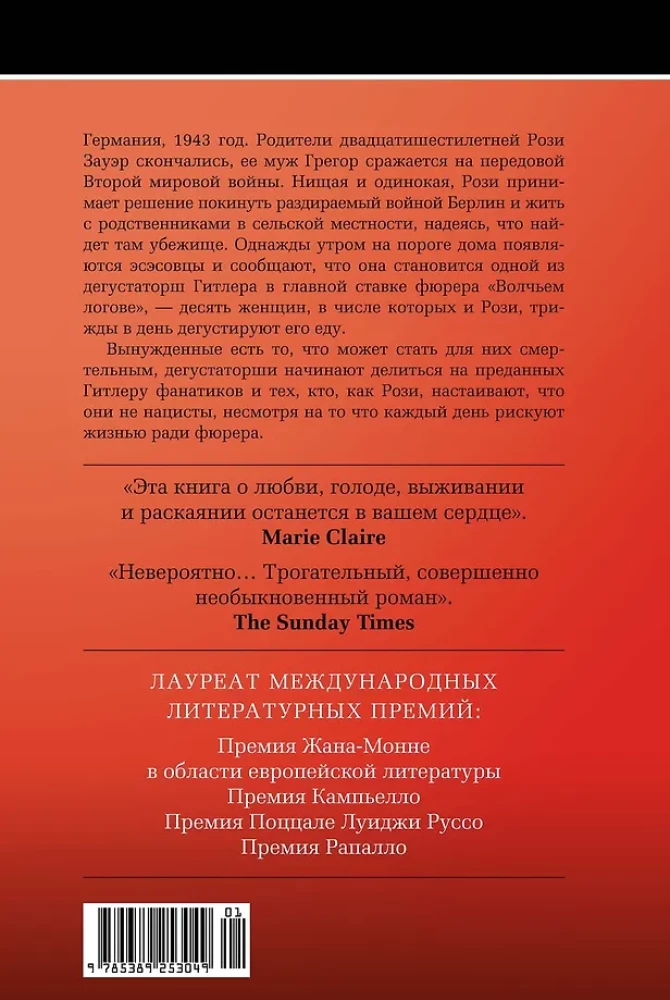 Германия, 1943 год. Родители двадцатишестилетней Рози Зауэр скончались, ее муж Грегор сражается на передовой Второй мировой войны. Нищая и одинокая, Рози принимает решение покинуть раздираемый войной Берлин и жить с родственниками в сельской местности, надеясь, что найдет там убежище. Однажды утром на пороге дома появляются эсэсовцы и сообщают, что она становится одной из дегустаторш Гитлера в главной ставке фюрера «Волчьем логове», — десять женщин, в числе которых и Рози, трижды в день дегустируют его еду.

Вынужденные есть то, что может стать для них смертельным, дегустаторши начинают делиться на преданных Гитлеру фанатиков и тех, кто, как Рози, настаивают, что они не нацисты, несмотря на то что каждый день рискуют жизнью ради фюрера.

«Эта книга о любви, голоде, выживании и раскаянии останется в вашем сердце».
Marie Claire

«Невероятно… Трогательный, совершенно необыкновенный роман».
The Sunday Times

ЛАУРЕАТ МЕЖДУНАРОДНЫХ ЛИТЕРАТУРНЫХ ПРЕМИЙ:

Премия Жана-Монне в области европейской литературы
Премия Кампьелло
Премия Поццале Луиджи Руссо
Премия Рапалло

01
9 785389 253049